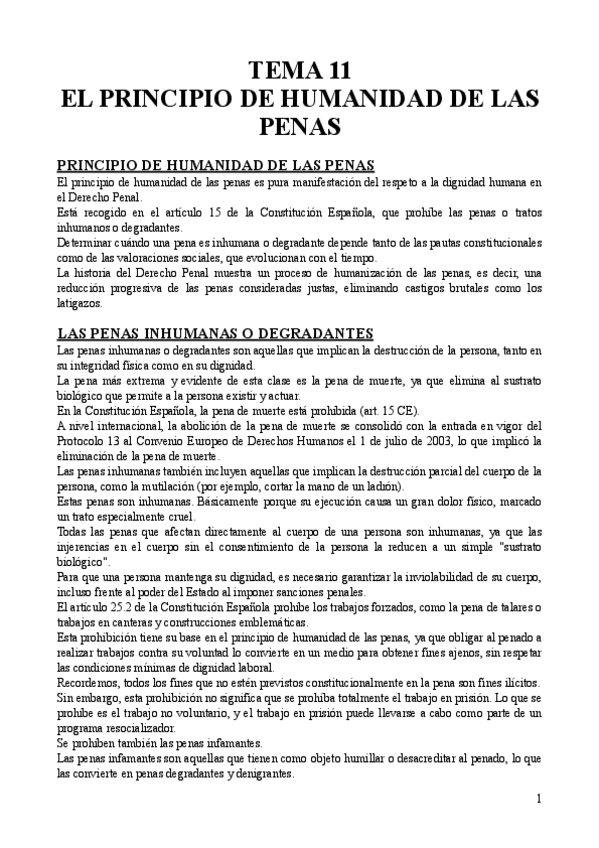 TEMA 11
EL PRINCIPIO DE HUMANIDAD DE LAS PENAS

PRINCIPIO DE HUMANIDAD DE LAS PENAS

El principio de humanidad de las penas es pura manifestación del respeto a la dignidad humana en el Derecho Penal.
Está recogido en el artículo 15 de la Constitución Española, que prohíbe las penas o tratos inhumanos o degradantes.
Determinar cuándo una pena es inhumana o degradante depende tanto de las pautas constitucionales como de las valoraciones sociales, que evolucionan con el tiempo.
La historia del Derecho Penal muestra un proceso de humanización de las penas, es decir, una reducción progresiva de las penas consideradas justas, eliminando castigos brutales como los latigazos.

LAS PENAS INHUMANAS O DEGRADANTES

Las penas inhumanas o degradantes son aquellas que implican la destrucción de la persona, tanto en su integridad física como en su dignidad.
La pena más extrema y evidente de esta clase es la pena de muerte, ya que elimina al sustrato biológico que permite a la persona existir y actuar.
En la Constitución Española, la pena de muerte está prohibida (art. 15 CE).
A nivel internacional, la abolición de la pena de muerte se consolidó con la entrada en vigor del Protocolo 13 al Convenio Europeo de Derechos Humanos el 1 de julio de 2003, lo que implicó la eliminación de la pena de muerte.
Las penas inhumanas también incluyen aquellas que implican la destrucción parcial del cuerpo de la persona, como la mutilación (por ejemplo, cortar la mano de un ladrón).
Estas penas son inhumanas. Básicamente porque su ejecución causa un gran dolor físico, marcado un trato especialmente cruel.
Todas las penas que afectan directamente al cuerpo de una persona son inhumanas, ya que las injerencias en el cuerpo sin el consentimiento de la persona la reducen a un simple "sustrato biológico".
Para que una persona mantenga su dignidad, es necesario garantizar la inviolabilidad de su cuerpo, incluso frente al poder del Estado al imponer sanciones penales.
El artículo 25.2 de la Constitución Española prohíbe los trabajos forzados, como la pena de talares o trabajos en canteras y construcciones emblemáticas.
Esta prohibición tiene su base en el principio de humanidad de las penas, ya que obligar al penado a realizar trabajos contra su voluntad lo convierte en un medio para obtener fines ajenos, sin respetar las condiciones mínimas de dignidad laboral.
Recordemos, todos los fines que no estén previstos constitucionalmente en la pena son fines ilícitos.
Sin embargo, esta prohibición no significa que se prohíba totalmente el trabajo en prisión. Lo que se prohíbe es el trabajo no voluntario, y el trabajo en prisión puede llevarse a cabo como parte de un programa resocializador.
Se prohíben también las penas infamantes.
Las penas infamantes son aquellas que tienen como objeto humillar o desacreditar al penado, lo que las convierte en penas degradantes y denigrantes.

1